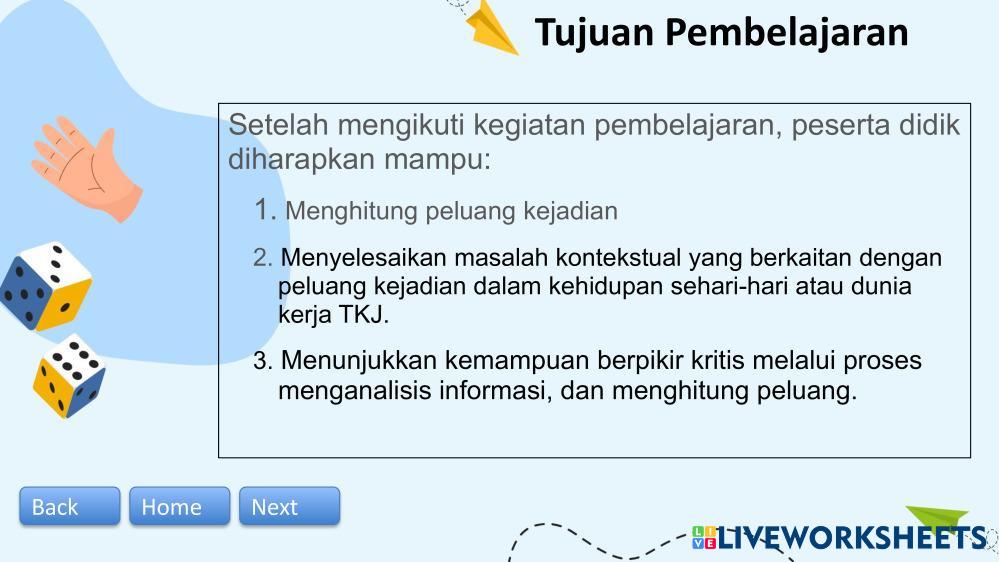 Tujuan Pembelajaran

Setelah mengikuti kegiatan pembelajaran, peserta didik diharapkan mampu:

1. Menghitung peluang kejadian

2. Menyelesaikan masalah kontekstual yang berkaitan dengan peluang kejadian dalam kehidupan sehari-hari atau dunia kerja TKJ.

3. Menunjukkan kemampuan berpikir kritis melalui proses menganalisis informasi, dan menghitung peluang.

Back
Home
Next

LIVEWORKSHEETS